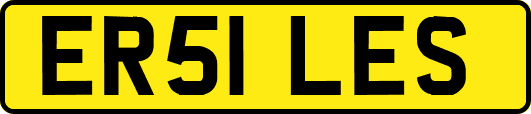 ER51 LES